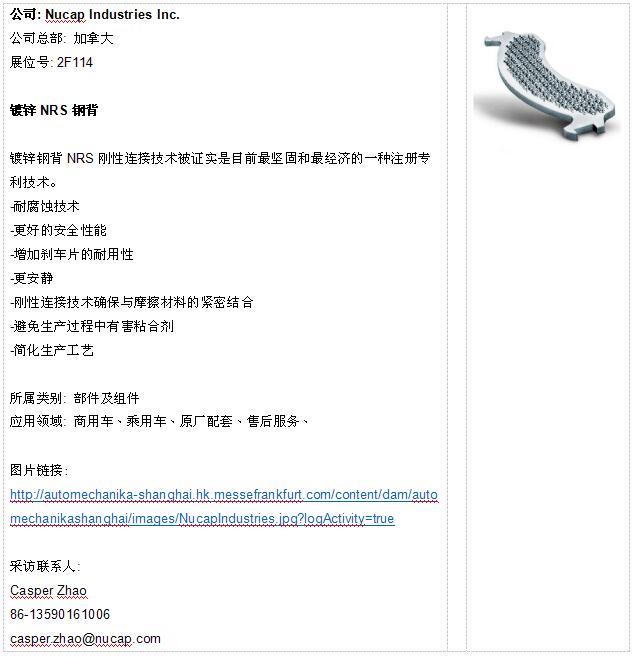 公司: Nucap Industries Inc.
公司总部: 加拿大
展位号: 2F114

镀锌 NRS 钢背

镀锌钢背 NRS 刚性连接技术被证实是目前最坚固和最经济的一种注册专利技术。
-耐腐蚀技术
-更好的安全性能
-增加刹车片的耐用性
-更安静
-刚性连接技术确保与摩擦材料的紧密结合
-避免生产过程中有害粘合剂
-简化生产工艺

所属类别: 部件及组件
应用领域: 商用车、乘用车、原厂配套、售后服务、

图片链接:
http://automechanika-shanghai.hk.messefrankfurt.com/content/dam/automechanikashanghai/images/NucapIndustries.jpg?logActivity=true

采访联系人:
Casper Zhao
86-13590161006
casper.zhao@nucap.com